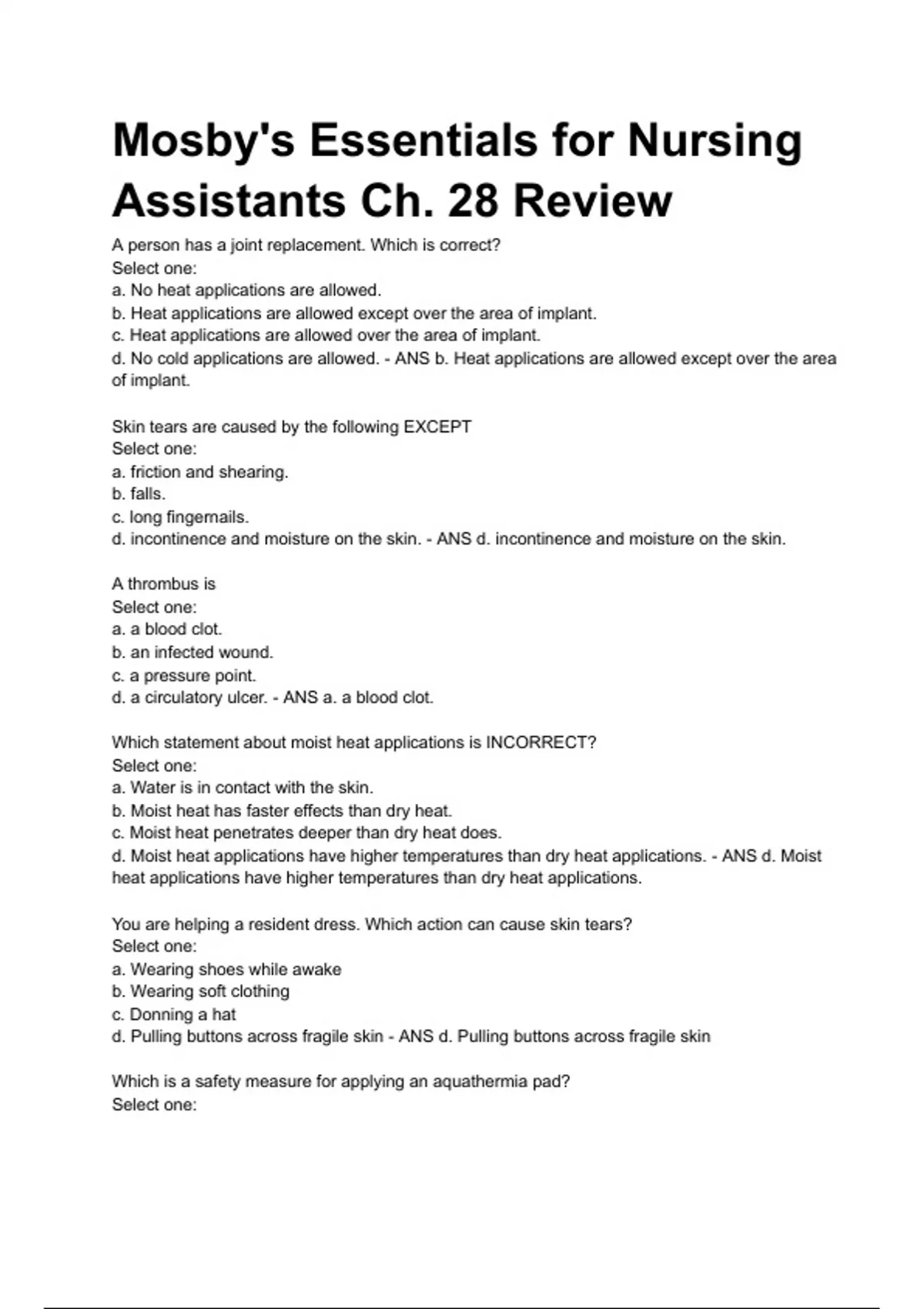 Mosby's Essentials for Nursing Assistants Ch. 28 Review

A person has a joint replacement. Which is correct?
Select one:
a. No heat applications are allowed.
b. Heat applications are allowed except over the area of implant.
c. Heat applications are allowed over the area of implant.
d. No cold applications are allowed. - ANS b. Heat applications are allowed except over the area of implant.

Skin tears are caused by the following EXCEPT
Select one:
a. friction and shearing.
b. falls.
c. long fingernails.
d. incontinence and moisture on the skin. - ANS d. incontinence and moisture on the skin.

A thrombus is
Select one:
a. a blood clot.
b. an infected wound.
c. a pressure point.
d. a circulatory ulcer. - ANS a. a blood clot.

Which statement about moist heat applications is INCORRECT?
Select one:
a. Water is in contact with the skin.
b. Moist heat has faster effects than dry heat.
c. Moist heat penetrates deeper than dry heat does.
d. Moist heat applications have higher temperatures than dry heat applications. - ANS d. Moist heat applications have higher temperatures than dry heat applications.

You are helping a resident dress. Which action can cause skin tears?
Select one:
a. Wearing shoes while awake
b. Wearing soft clothing
c. Donning a hat
d. Pulling buttons across fragile skin - ANS d. Pulling buttons across fragile skin

Which is a safety measure for applying an aquathermia pad?
Select one: